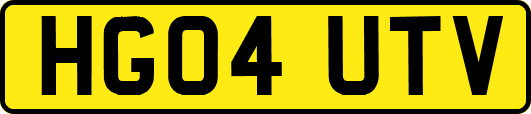 HG04 UTV